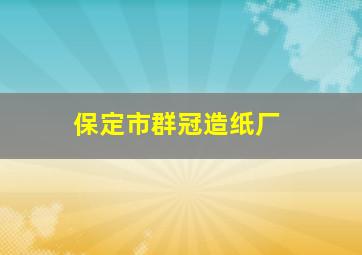 保定市群冠造纸厂